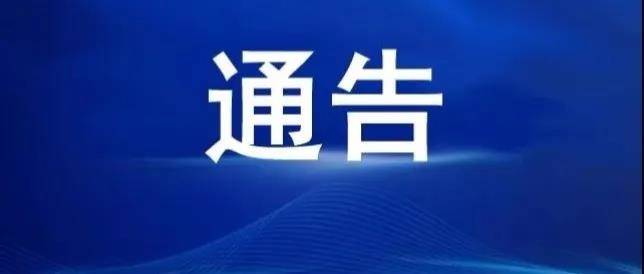 通告